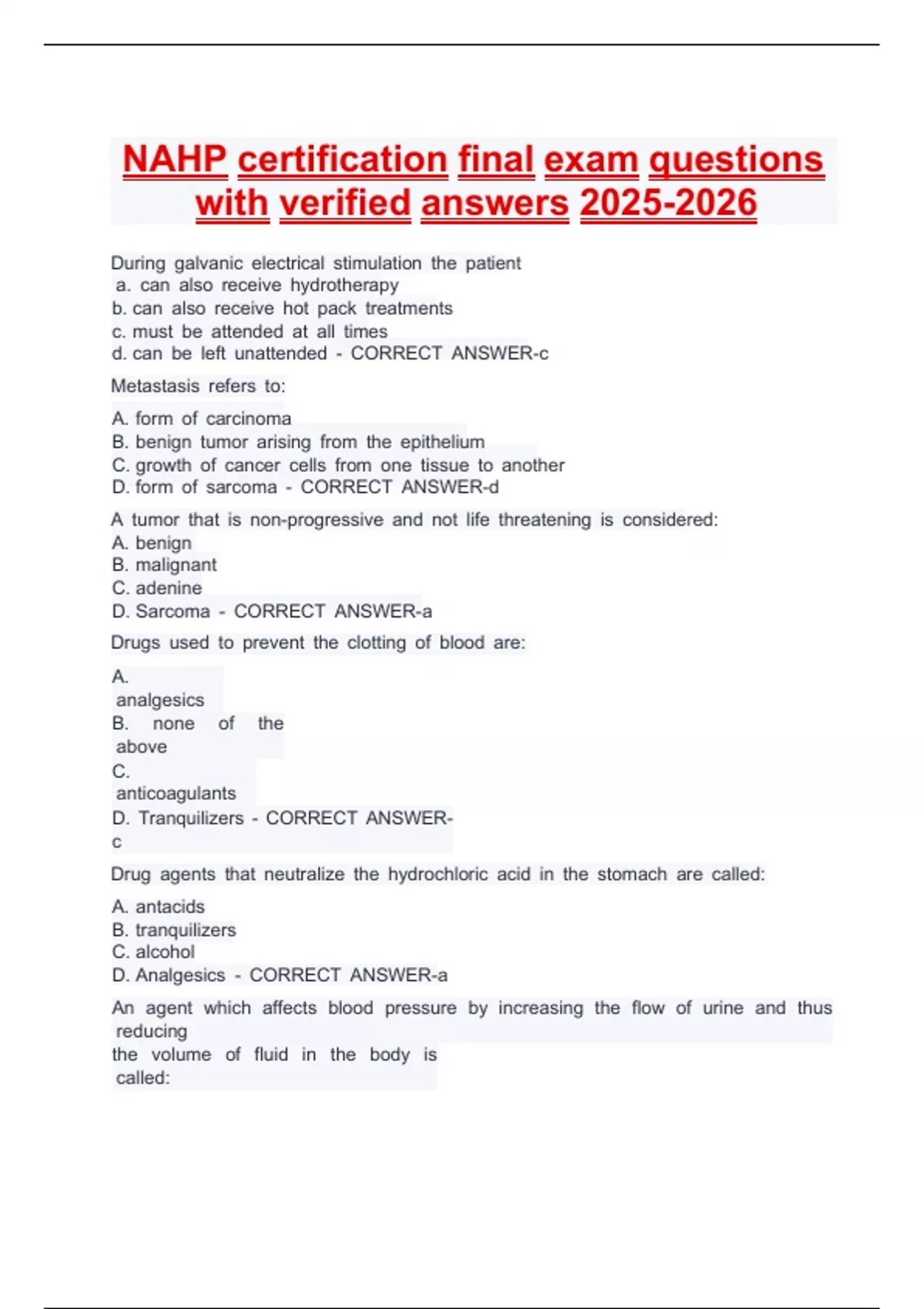 NAHP certification final exam questions with verified answers 2025-2026

During galvanic electrical stimulation the patient
a. can also receive hydrotherapy
b. can also receive hot pack treatments
c. must be attended at all times
d. can be left unattended - CORRECT ANSWER-c

Metastasis refers to:

A. form of carcinoma
B. benign tumor arising from the epithelium
C. growth of cancer cells from one tissue to another
D. form of sarcoma - CORRECT ANSWER-d

A tumor that is non-progressive and not life threatening is considered:
A. benign
B. malignant
C. adenine
D. Sarcoma - CORRECT ANSWER-a

Drugs used to prevent the clotting of blood are:

A. analgesics
B. none of the above
C. anticoagulants
D. Tranquilizers - CORRECT ANSWER-c

Drug agents that neutralize the hydrochloric acid in the stomach are called:

A. antacids
B. tranquilizers
C. alcohol
D. Analgesics - CORRECT ANSWER-a

An agent which affects blood pressure by increasing the flow of urine and thus reducing the volume of fluid in the body is called: